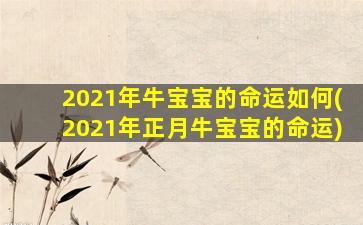 2021年牛宝宝的命运如何(2021年正月牛宝宝的命运)